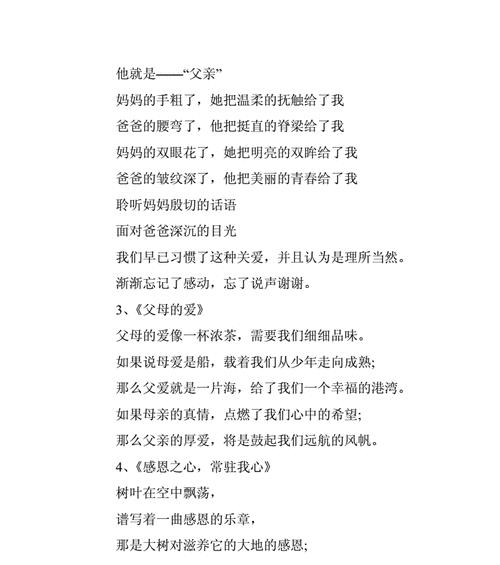 他就是——“父亲”

妈妈的手粗了，她把温柔的抚触给了我

爸爸的腰弯了，他把挺直的脊梁给了我

妈妈的双眼花了，她把明亮的双眸给了我

爸爸的皱纹深了，他把美丽的青春给了我

聆听妈妈殷切的话语

面对爸爸深沉的目光

我们早已习惯了这种关爱，并且认为是理所当然。

渐渐忘记了感动，忘了说声谢谢。

3、《父母的爱》

父母的爱像一杯浓茶，需要我们细细品味。

如果说母爱是船，载着我们从少年走向成熟;

那么父爱就是一片海，给了我们一个幸福的港湾。

如果母亲的真情，点燃了我们心中的希望;

那么父亲的厚爱，将是鼓起我们远航的风帆。

4、《感恩之心，常驻我心》

树叶在空中飘荡，

谱写着一曲感恩的乐章，

那是大树对滋养它的大地的感恩;